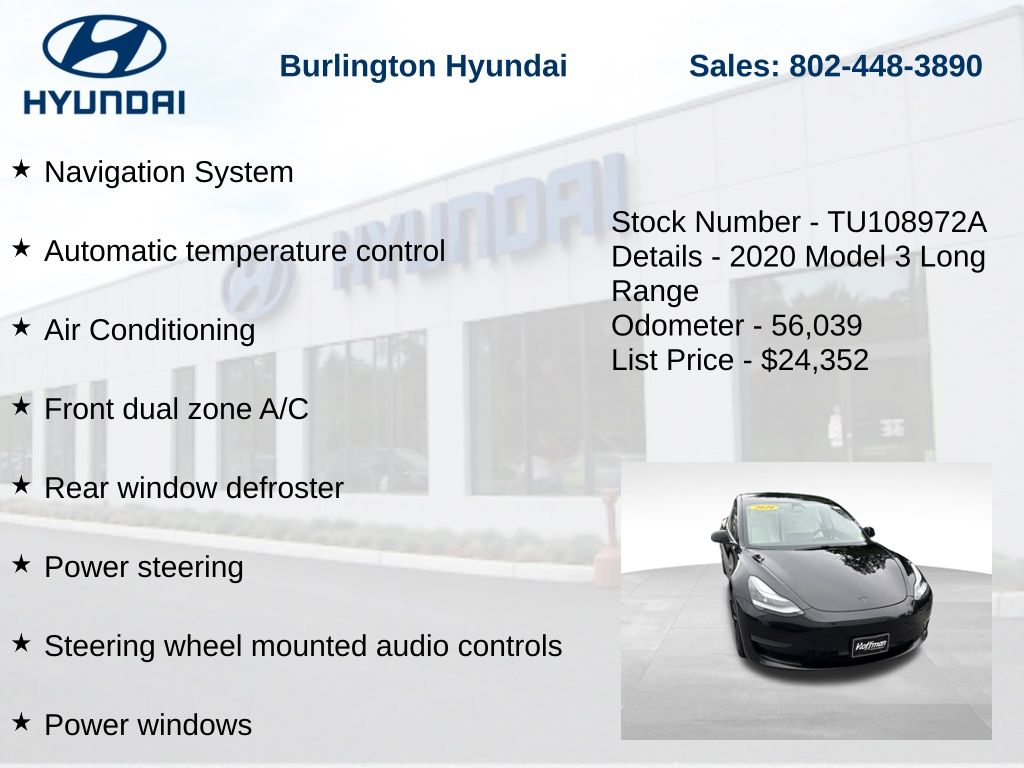 HYUNDAI

Burlington Hyundai

Sales: 802-448-3890

★ Navigation System

★ Automatic temperature control

★ Air Conditioning

★ Front dual zone A/C

★ Rear window defroster

★ Power steering

★ Steering wheel mounted audio controls

★ Power windows

Stock Number - TU108972A
Details - 2020 Model 3 Long Range
Odometer - 56,039
List Price - $24,352